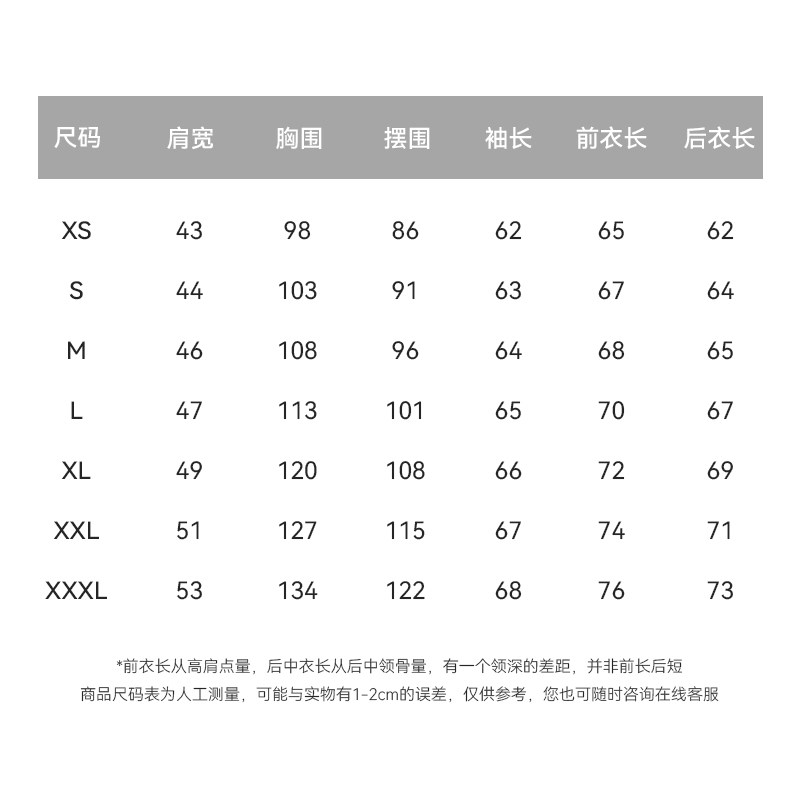 | 尺码 | 肩宽 | 胸围 | 摆围 | 袖长 | 前衣长 | 后衣长 |
|---|---|---|---|---|---|---|
| XS | 43 | 98 | 86 | 62 | 65 | 62 |
| S | 44 | 103 | 91 | 63 | 67 | 64 |
| M | 46 | 108 | 96 | 64 | 68 | 65 |
| L | 47 | 113 | 101 | 65 | 70 | 67 |
| XL | 49 | 120 | 108 | 66 | 72 | 69 |
| XXL | 51 | 127 | 115 | 67 | 74 | 71 |
| XXXL | 53 | 134 | 122 | 68 | 76 | 73 |

*前衣长从高肩点量，后中衣长从后中领骨量，有一个领深的差距，并非前长后短
商品尺码表为人工测量，可能与实物有1-2cm的误差，仅供参考，您也可随时咨询在线客服